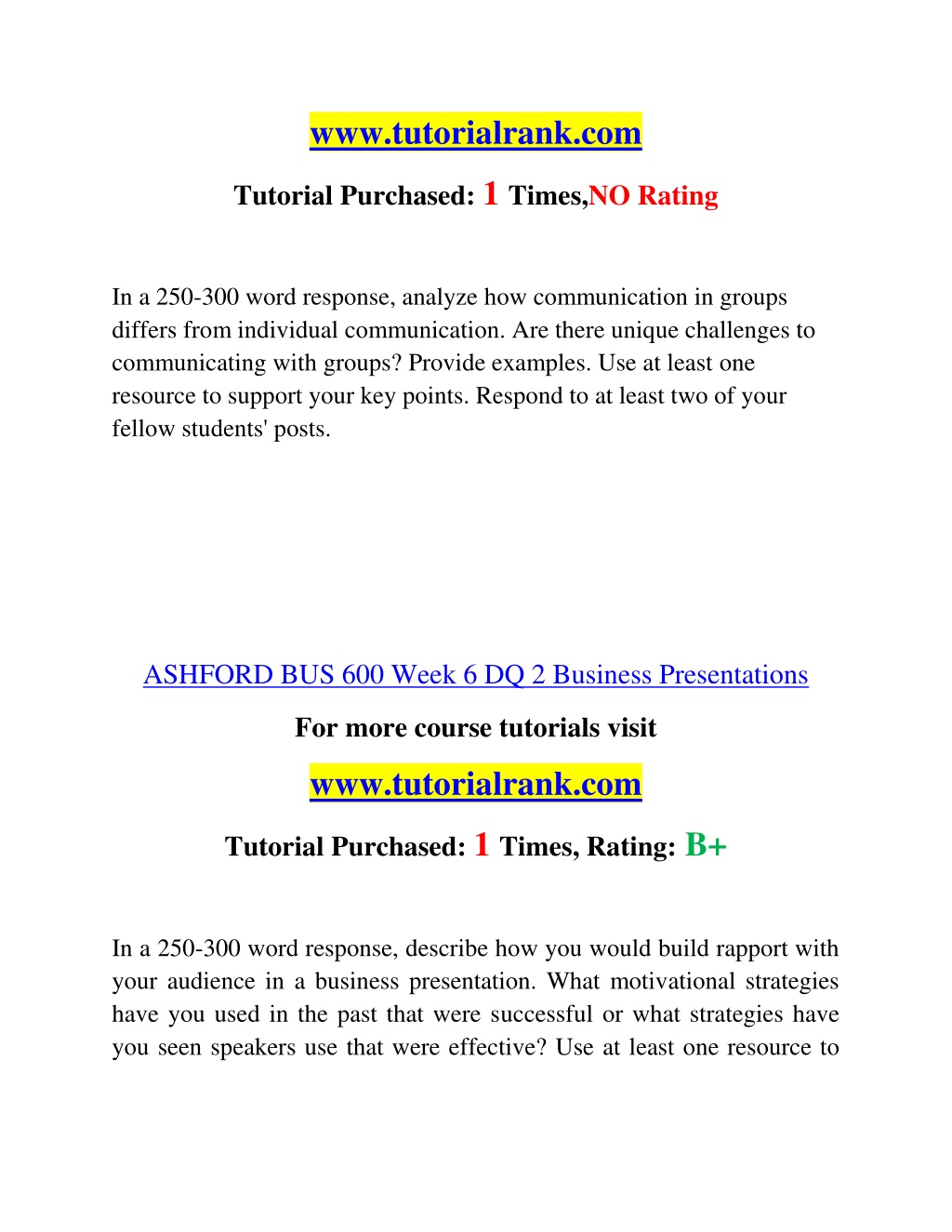 www.tutorialrank.com

Tutorial Purchased: 1 Times,NO Rating

In a 250-300 word response, analyze how communication in groups differs from individual communication. Are there unique challenges to communicating with groups? Provide examples. Use at least one resource to support your key points. Respond to at least two of your fellow students' posts.

ASHFORD BUS 600 Week 6 DQ 2 Business Presentations

For more course tutorials visit

www.tutorialrank.com

Tutorial Purchased: 1 Times, Rating: B+

In a 250-300 word response, describe how you would build rapport with your audience in a business presentation. What motivational strategies have you used in the past that were successful or what strategies have you seen speakers use that were effective? Use at least one resource to